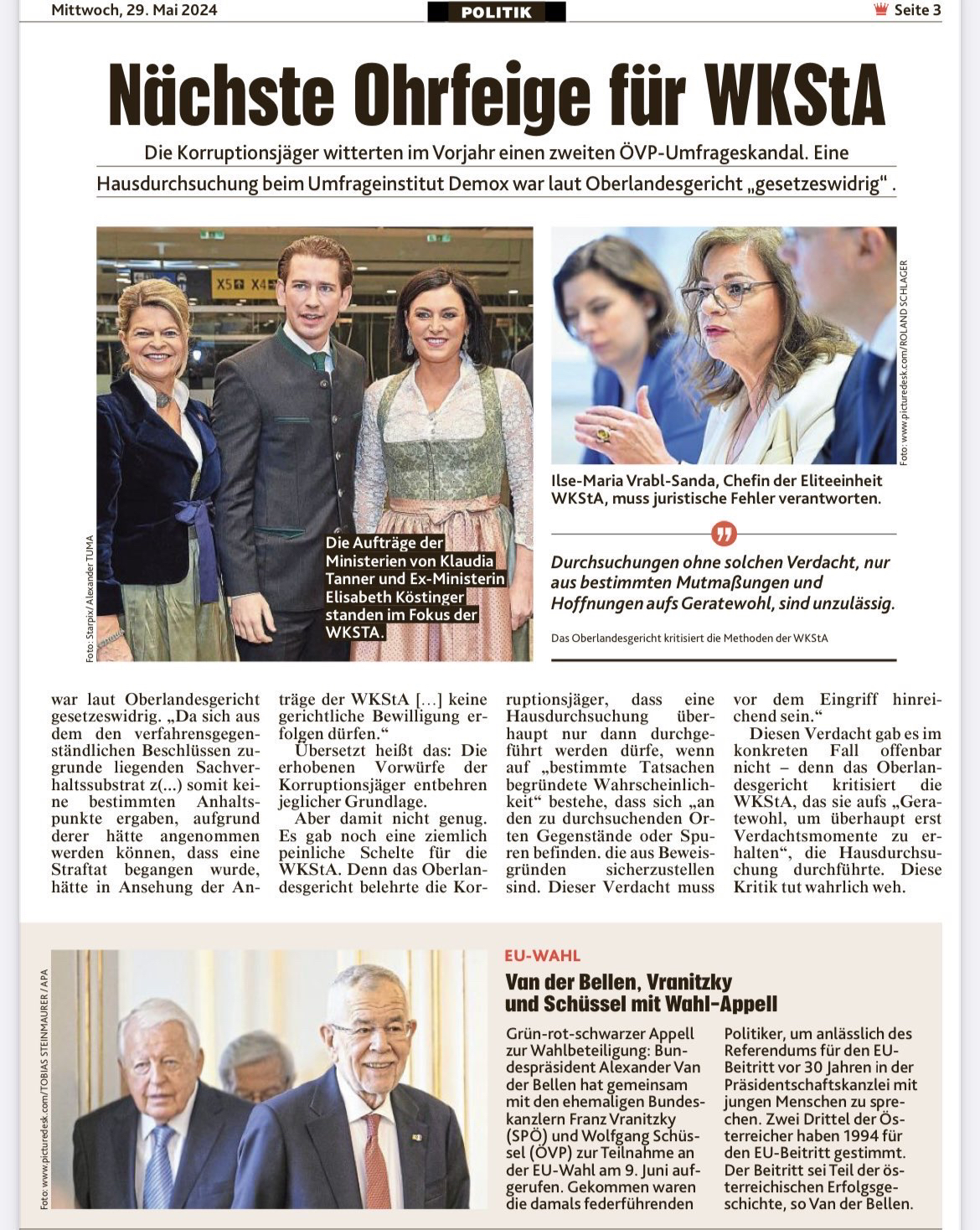 Mittwoch, 29. Mai 2024

POLITIK

Seite 3

Nächste Ohrfeige für WKStA

Die Korruptionsjäger witterten im Vorjahr einen zweiten ÖVP-Umfrageskandal. Eine Hausdurchsuchung beim Umfrageinstitut Demox war laut Oberlandesgericht „gesetzeswidrig“ .

X5 X4

Foto: Starpix/ Alexander TUMA

Die Aufträge der Ministerien von Klaudia Tanner und Ex-Ministerin Elisabeth Köstinger standen im Fokus der WKSTA.

Foto: www.picturedesk.com/ROLAND SCHLAGER

Ilse-Maria Vrabl-Sanda, Chefin der Eliteeinheit WKStA, muss juristische Fehler verantworten.

Durchsuchungen ohne solchen Verdacht, nur aus bestimmten Mutmaßungen und Hoffnungen aufs Geratewohl, sind unzulässig.

Das Oberlandesgericht kritisiert die Methoden der WKStA

war laut Oberlandesgericht gesetzeswidrig. „Da sich aus dem den verfahrensgegenständlichen Beschlüssen zugrunde liegenden Sachverhaltssubstrat z(...) somit keine bestimmten Anhaltspunkte ergaben, aufgrund derer hätte angenommen werden können, dass eine Straftat begangen wurde, hätte in Ansehung der Anträge der WKStA [...] keine gerichtliche Bewilligung erfolgen dürfen.“

Übersetzt heißt das: Die erhobenen Vorwürfe der Korruptionsjäger entbehren jeglicher Grundlage.

Aber damit nicht genug. Es gab noch eine ziemlich peinliche Schelte für die WKStA. Denn das Oberlandesgericht belehrte die Korruptionsjäger, dass eine Hausdurchsuchung überhaupt nur dann durchgeführt werden dürfe, wenn auf „bestimmte Tatsachen begründete Wahrscheinlichkeit“ bestehe, dass sich „an den zu durchsuchenden Orten Gegenstände oder Spuren befinden. die aus Beweisgründen sicherzustellen sind. Dieser Verdacht muss vor dem Eingriff hinreichend sein.“

Diesen Verdacht gab es im konkreten Fall offenbar nicht – denn das Oberlandesgericht kritisiert die WKStA, das sie aufs „Geratewohl, um überhaupt erst Verdachtsmomente zu erhalten“, die Hausdurchsuchung durchführte. Diese Kritik tut wahrlich weh.

Foto: www.picturedesk.com/TOBIAS STEINMAURER / APA

EU-WAHL

Van der Bellen, Vranitzky und Schüssel mit Wahl-Appell

Grün-rot-schwarzer Appell zur Wahlbeteiligung: Bundespräsident Alexander Van der Bellen hat gemeinsam mit den ehemaligen Bundeskanzlern Franz Vranitzky (SPÖ) und Wolfgang Schüssel (ÖVP) zur Teilnahme an der EU-Wahl am 9. Juni aufgerufen. Gekommen waren die damals federführenden Politiker, um anlässlich des Referendums für den EU-Beitritt vor 30 Jahren in der Präsidentschaftskanzlei mit jungen Menschen zu sprechen. Zwei Drittel der Österreicher haben 1994 für den EU-Beitritt gestimmt. Der Beitritt sei Teil der österreichischen Erfolgsgeschichte, so Van der Bellen.